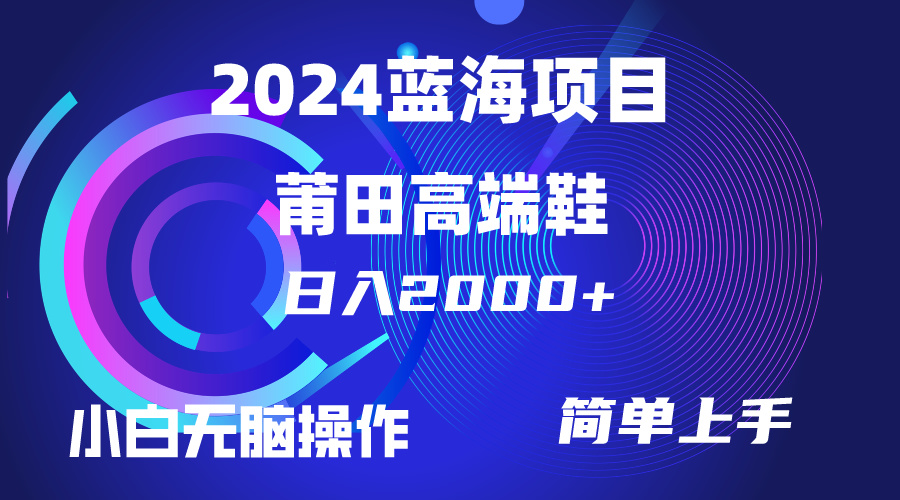 2024蓝海项目

莆田高端鞋

日入2000+

小白无脑操作

简单上手